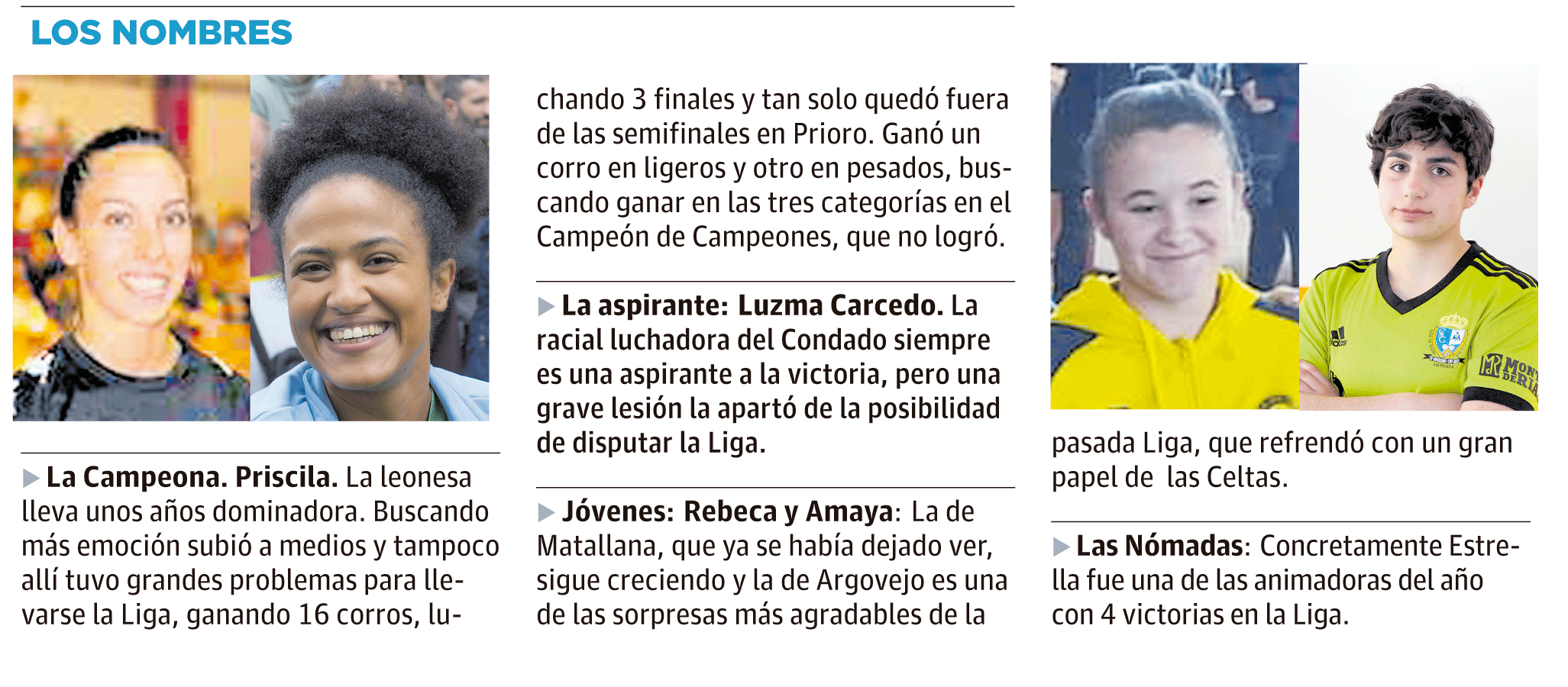 LOS NOMBRES

▶ La Campeona. Priscila. La leonesa lleva unos años dominadora. Buscando más emoción subió a medios y tampoco allí tuvo grandes problemas para llevarse la Liga, ganando 16 corros, luchando 3 finales y tan solo quedó fuera de las semifinales en Prioro. Ganó un corro en ligeros y otro en pesados, buscando ganar en las tres categorías en el Campeón de Campeones, que no logró.

▶ La aspirante: Luzma Carcedo. La racial luchadora del Condado siempre es una aspirante a la victoria, pero una grave lesión la apartó de la posibilidad de disputar la Liga.

▶ Jóvenes: Rebeca y Amaya: La de Matallana, que ya se había dejado ver, sigue creciendo y la de Argovejo es una de las sorpresas más agradables de la pasada Liga, que refrendó con un gran papel de  las Celtas.

▶ Las Nómadas: Concretamente Estrella fue una de las animadoras del año con 4 victorias en la Liga.